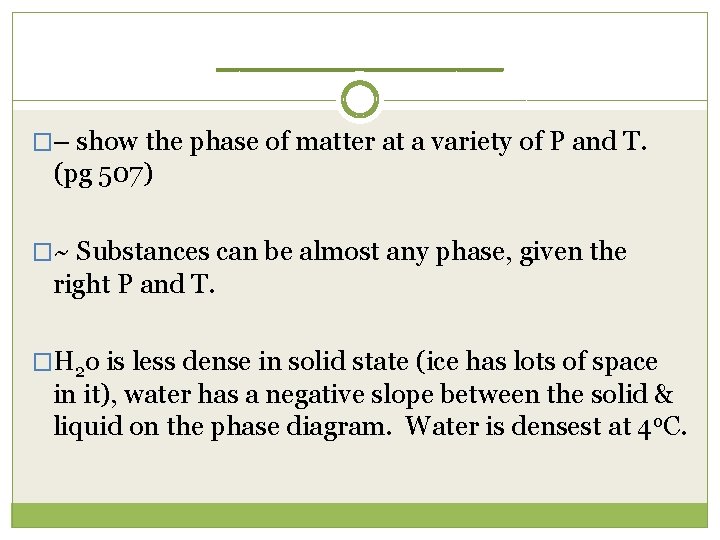 □– show the phase of matter at a variety of P and T. (pg 507)

□~ Substances can be almost any phase, given the right P and T.

□$H_2o$ is less dense in solid state (ice has lots of space in it), water has a negative slope between the solid & liquid on the phase diagram. Water is densest at $4^oC$.